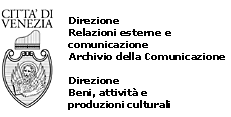 CITTA' DI VENEZIA

Direzione
Relazioni esterne e comunicazione
Archivio della Comunicazione

Direzione
Beni, attività e produzioni culturali